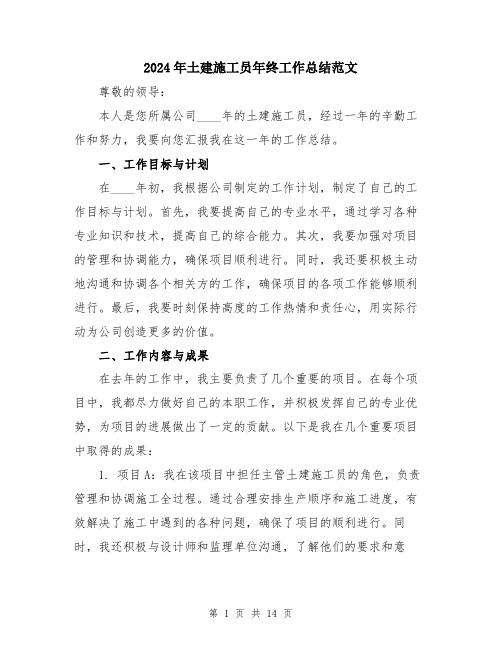 2024年土建施工员年终工作总结范文

尊敬的领导：

本人是您所属公司____年的土建施工员，经过一年的辛勤工作和努力，我要向您汇报我在这一年的工作总结。

一、工作目标与计划

在____年初，我根据公司制定的工作计划，制定了自己的工作目标与计划。首先，我要提高自己的专业水平，通过学习各种专业知识和技术，提高自己的综合能力。其次，我要加强对项目的管理和协调能力，确保项目顺利进行。同时，我还要积极主动地沟通和协调各个相关方的工作，确保项目的各项工作能够顺利进行。最后，我要时刻保持高度的工作热情和责任心，用实际行动为公司创造更多的价值。

二、工作内容与成果

在去年的工作中，我主要负责了几个重要的项目。在每个项目中，我都尽力做好自己的本职工作，并积极发挥自己的专业优势，为项目的进展做出了一定的贡献。以下是我在几个重要项目中取得的成果：

1. 项目A：我在该项目中担任主管土建施工员的角色，负责管理和协调施工全过程。通过合理安排生产顺序和施工进度，有效解决了施工中遇到的各种问题，确保了项目的顺利进行。同时，我还积极与设计师和监理单位沟通，了解他们的要求和意

第 1 页 共 14 页